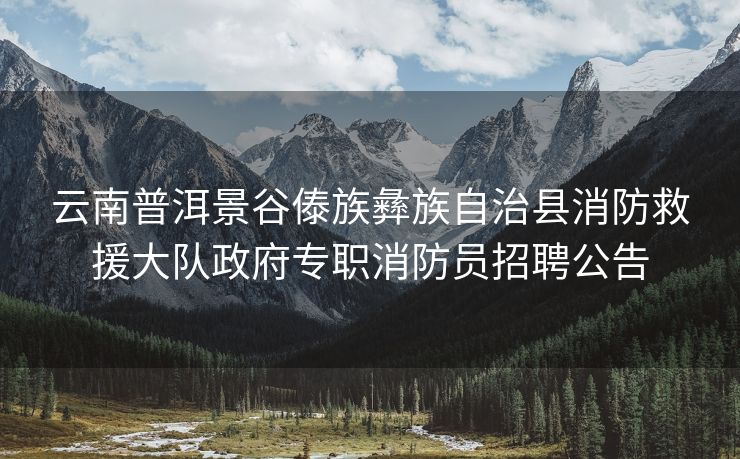 云南普洱景谷傣族彝族自治县消防救援大队政府专职消防员招聘公告